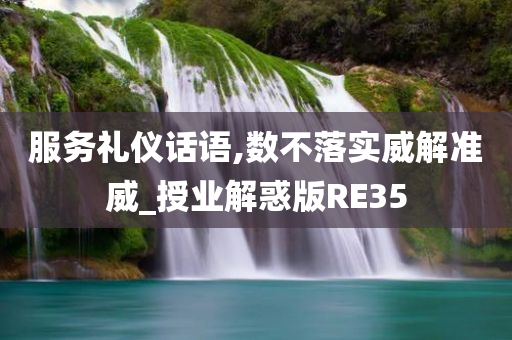 服务礼仪话语,数不落实威解准威_授业解惑版RE35